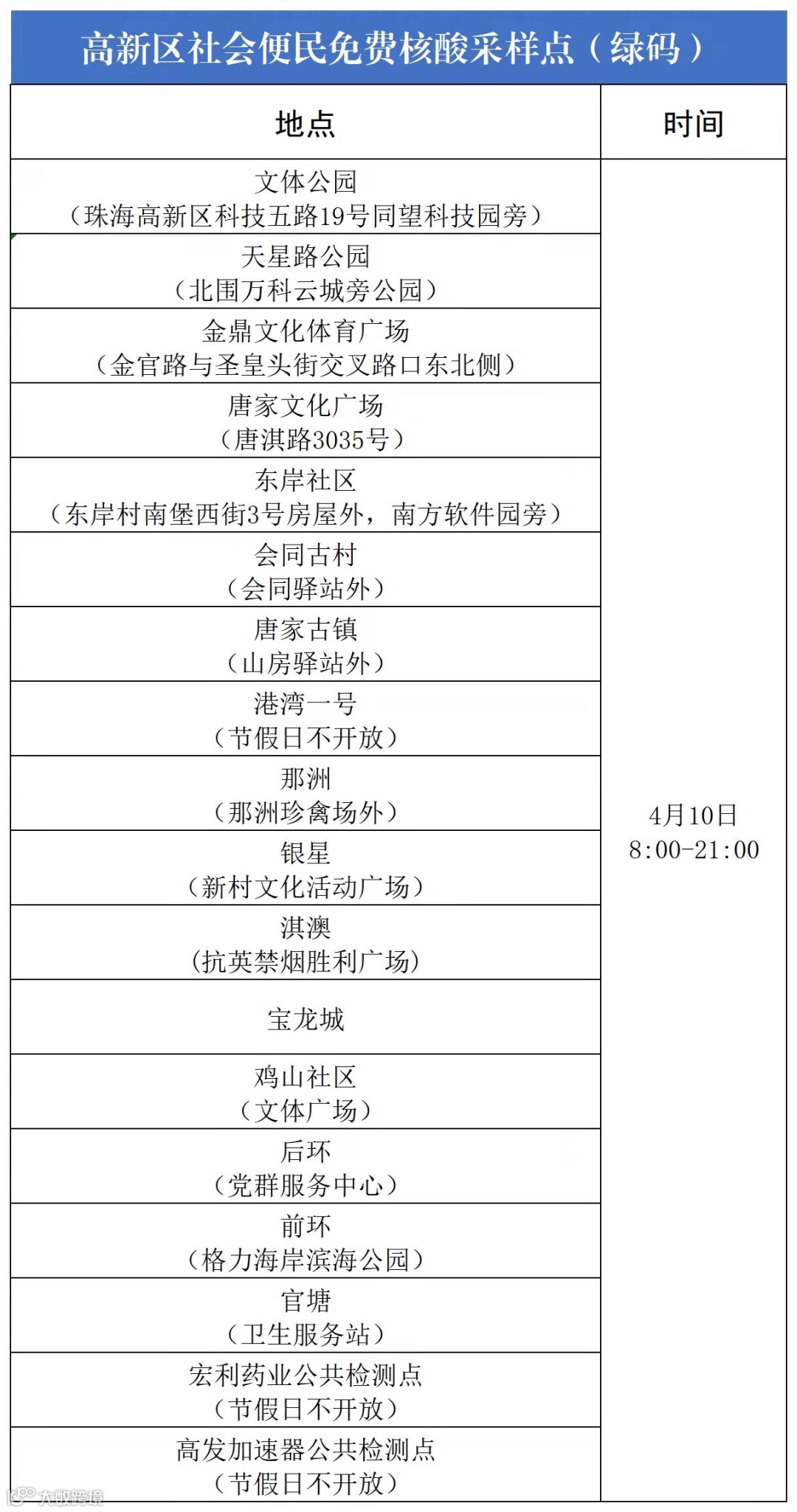 高新区社会便民免费核酸采样点（绿码）

| 地点 | 时间 |
|---|---|
| 文体公园（珠海高新区科技五路19号同望科技园旁） | 4月10日 8:00-21:00 |
| 天星路公园（北围万科云城旁公园） | |
| 金鼎文化体育广场（金官路与圣皇头街交叉路口东北侧） | |
| 唐家文化广场（唐淇路3035号） | |
| 东岸社区（东岸村南堡西街3号房屋外，南方软件园旁） | |
| 会同古村（会同驿站外） | |
| 唐家古镇（山房驿站外） | |
| 港湾一号（节假日不开放） | |
| 那洲（那洲珍禽场外） | |
| 银星（新村文化活动广场） | |
| 淇澳（抗英禁烟胜利广场） | |
| 宝龙城 | |
| 鸡山社区（文体广场） | |
| 后环（党群服务中心） | |
| 前环（格力海岸滨海公园） | |
| 官塘（卫生服务站） | |
| 宏利药业公共检测点（节假日不开放） | |
| 高发加速器公共检测点（节假日不开放） | |

大数跨境